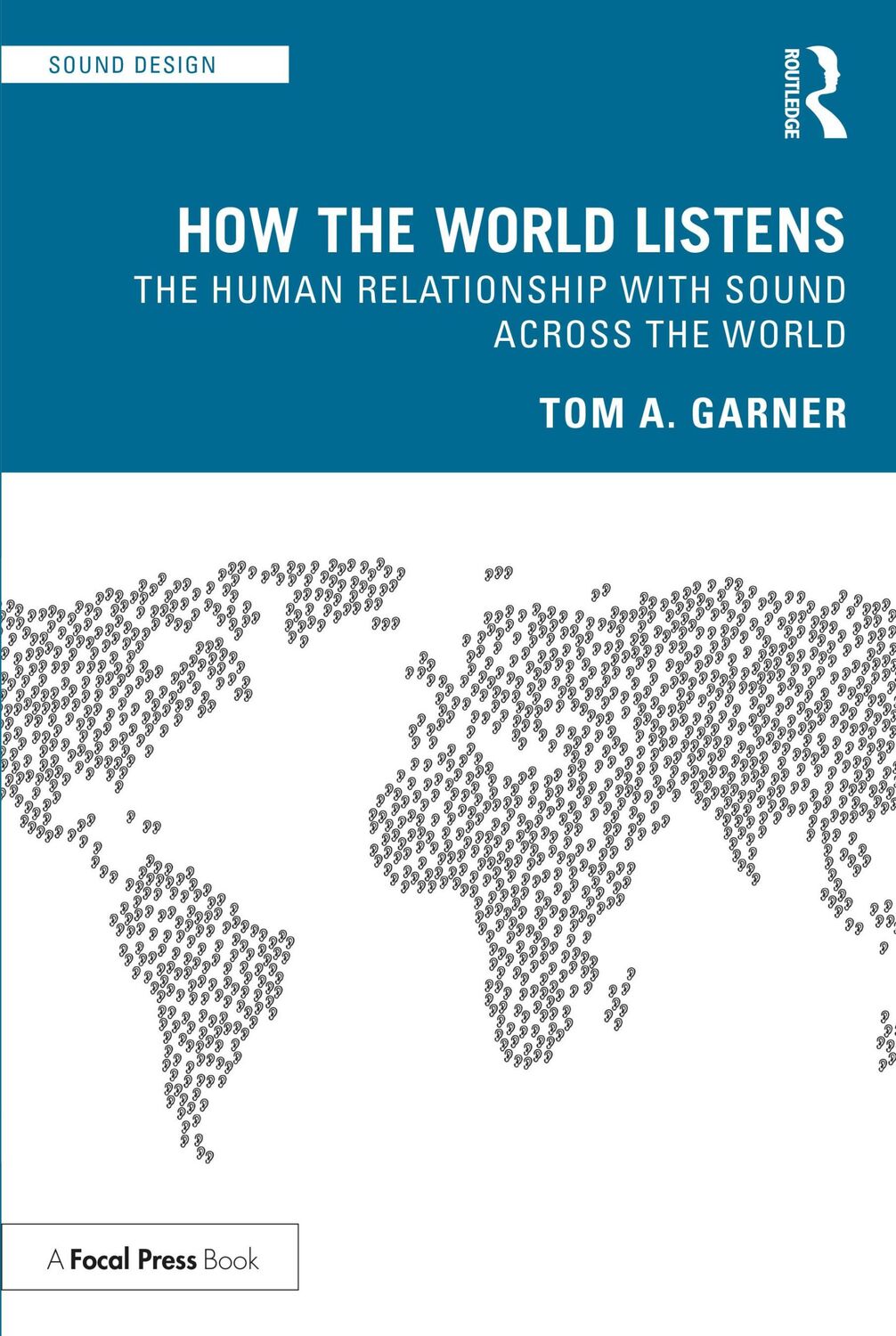 SOUND DESIGN

ROUTLEDGE

HOW THE WORLD LISTENS

THE HUMAN RELATIONSHIP WITH SOUND ACROSS THE WORLD

TOM A. GARNER

A Focal Press Book